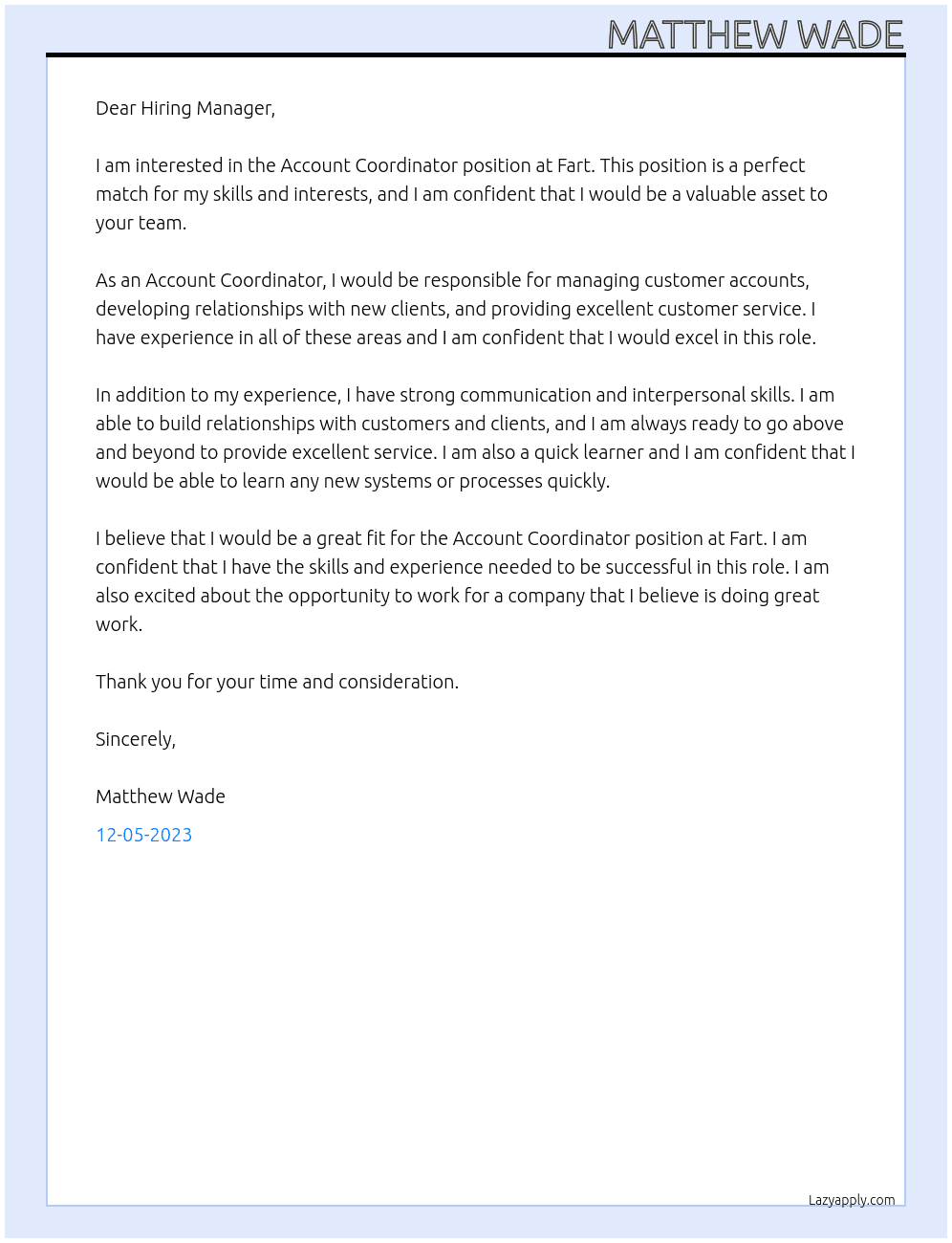 MATTHEW WADE

Dear Hiring Manager,

I am interested in the Account Coordinator position at Fart. This position is a perfect match for my skills and interests, and I am confident that I would be a valuable asset to your team.

As an Account Coordinator, I would be responsible for managing customer accounts, developing relationships with new clients, and providing excellent customer service. I have experience in all of these areas and I am confident that I would excel in this role.

In addition to my experience, I have strong communication and interpersonal skills. I am able to build relationships with customers and clients, and I am always ready to go above and beyond to provide excellent service. I am also a quick learner and I am confident that I would be able to learn any new systems or processes quickly.

I believe that I would be a great fit for the Account Coordinator position at Fart. I am confident that I have the skills and experience needed to be successful in this role. I am also excited about the opportunity to work for a company that I believe is doing great work.

Thank you for your time and consideration.

Sincerely,

Matthew Wade

12-05-2023

Lazyapply.com